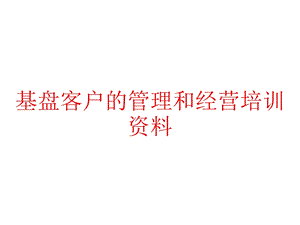 基盘客户的管理和经营培训资料